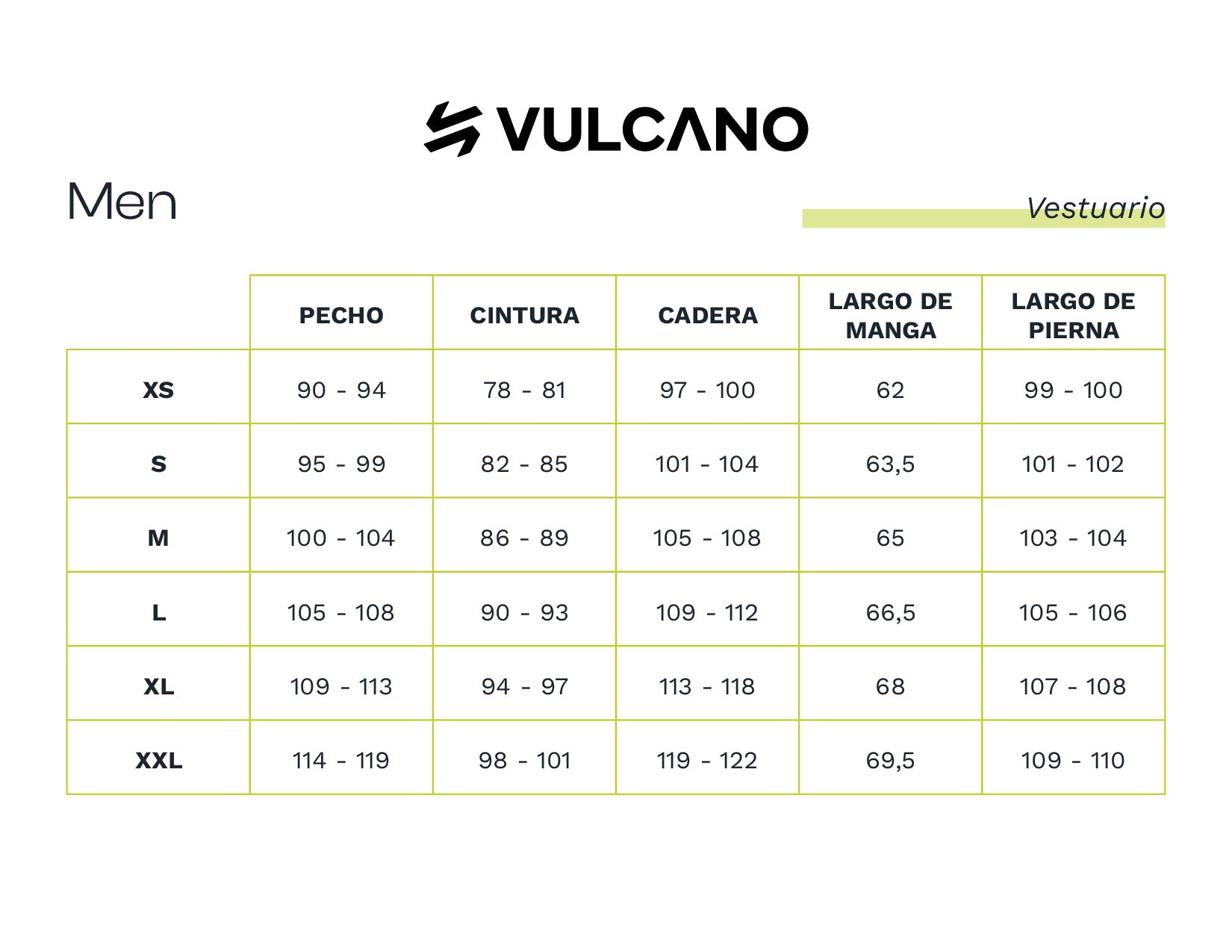 VULCANO

Men

Vestuario

| | PECHO | CINTURA | CADERA | LARGO DE MANGA | LARGO DE PIERNA |
|---|---|---|---|---|---|
| XS | 90 - 94 | 78 - 81 | 97 - 100 | 62 | 99 - 100 |
| S | 95 - 99 | 82 - 85 | 101 - 104 | 63,5 | 101 - 102 |
| M | 100 - 104 | 86 - 89 | 105 - 108 | 65 | 103 - 104 |
| L | 105 - 108 | 90 - 93 | 109 - 112 | 66,5 | 105 - 106 |
| XL | 109 - 113 | 94 - 97 | 113 - 118 | 68 | 107 - 108 |
| XXL | 114 - 119 | 98 - 101 | 119 - 122 | 69,5 | 109 - 110 |